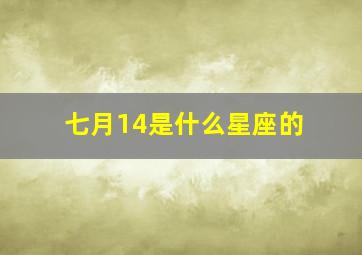 七月14是什么星座的